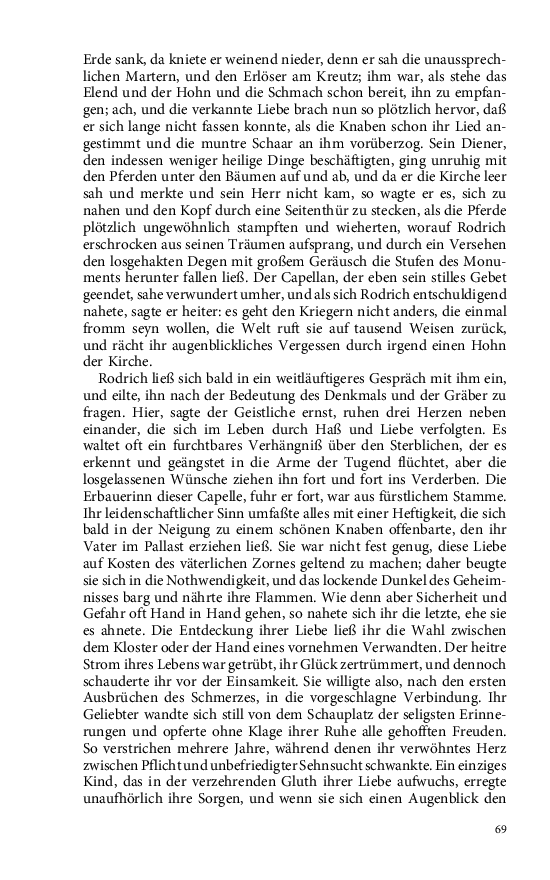 Erde sank, da kniete er weinend nieder, denn er sah die unaussprechlichen Martern, und den Erlöser am Kreutz; ihm war, als stehe das Elend und der Hohn und die Schmach schon bereit, ihn zu empfangen; ach, und die verkannte Liebe brach nun so plötzlich hervor, daß er sich lange nicht fassen konnte, als die Knaben schon ihr Lied angestimmt und die muntre Schaar an ihm vorüberzog. Sein Diener, den indessen weniger heilige Dinge beschäftigten, ging unruhig mit den Pferden unter den Bäumen auf und ab, und da er die Kirche leer sah und merkte und sein Herr nicht kam, so wagte er es, sich zu nahen und den Kopf durch eine Seitenthür zu stecken, als die Pferde plötzlich ungewöhnlich stampften und wieherten, worauf Rodrich erschrocken aus seinen Träumen aufsprang, und durch ein Versehen den losgehakten Degen mit großem Geräusch die Stufen des Monuments herunter fallen ließ. Der Capellan, der eben sein stilles Gebet geendet, sahe verwundert umher, und als sich Rodrich entschuldigend nahete, sagte er heiter: es geht den Kriegern nicht anders, die einmal fromm seyn wollen, die Welt ruft sie auf tausend Weisen zurück, und rächt ihr augenblickliches Vergessen durch irgend einen Hohn der Kirche.

Rodrich ließ sich bald in ein weitläuftigeres Gespräch mit ihm ein, und eilte, ihn nach der Bedeutung des Denkmals und der Gräber zu fragen. Hier, sagte der Geistliche ernst, ruhen drei Herzen neben einander, die sich im Leben durch Haß und Liebe verfolgten. Es waltet oft ein furchtbares Verhängniß über den Sterblichen, der es erkennt und geängstet in die Arme der Tugend flüchtet, aber die losgelassenen Wünsche ziehen ihn fort und fort ins Verderben. Die Erbauerinn dieser Capelle, fuhr er fort, war aus fürstlichem Stamme. Ihr leidenschaftlicher Sinn umfaßte alles mit einer Heftigkeit, die sich bald in der Neigung zu einem schönen Knaben offenbarte, den ihr Vater im Pallast erziehen ließ. Sie war nicht fest genug, diese Liebe auf Kosten des väterlichen Zornes geltend zu machen; daher beugte sie sich in die Nothwendigkeit, und das lockende Dunkel des Geheimnisses barg und nährte ihre Flammen. Wie denn aber Sicherheit und Gefahr oft Hand in Hand gehen, so nahete sich ihr die letzte, ehe sie es ahnete. Die Entdeckung ihrer Liebe ließ ihr die Wahl zwischen dem Kloster oder der Hand eines vornehmen Verwandten. Der heitre Strom ihres Lebens war getrübt, ihr Glück zertrümmert, und dennoch schauderte ihr vor der Einsamkeit. Sie willigte also, nach den ersten Ausbrüchen des Schmerzes, in die vorgeschlagne Verbindung. Ihr Geliebter wandte sich still von dem Schauplatz der seligsten Erinnerungen und opferte ohne Klage ihrer Ruhe alle gehofften Freuden. So verstrichen mehrere Jahre, während denen ihr verwöhntes Herz zwischen Pflicht und unbefriedigter Sehnsucht schwankte. Ein einziges Kind, das in der verzehrenden Gluth ihrer Liebe aufwuchs, erregte unaufhörlich ihre Sorgen, und wenn sie sich einen Augenblick den

69